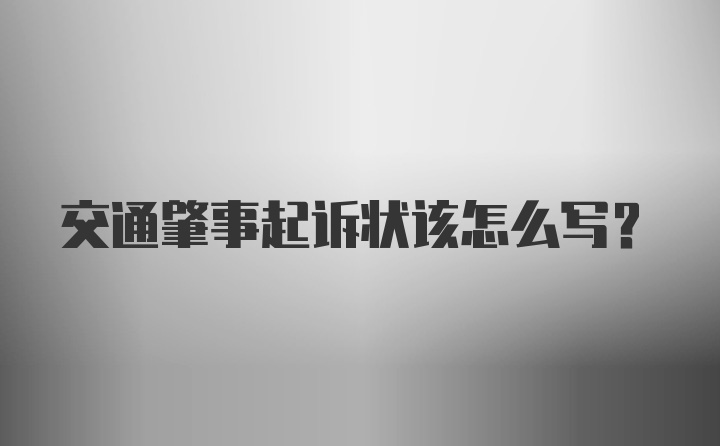 交通肇事起诉状该怎么写？